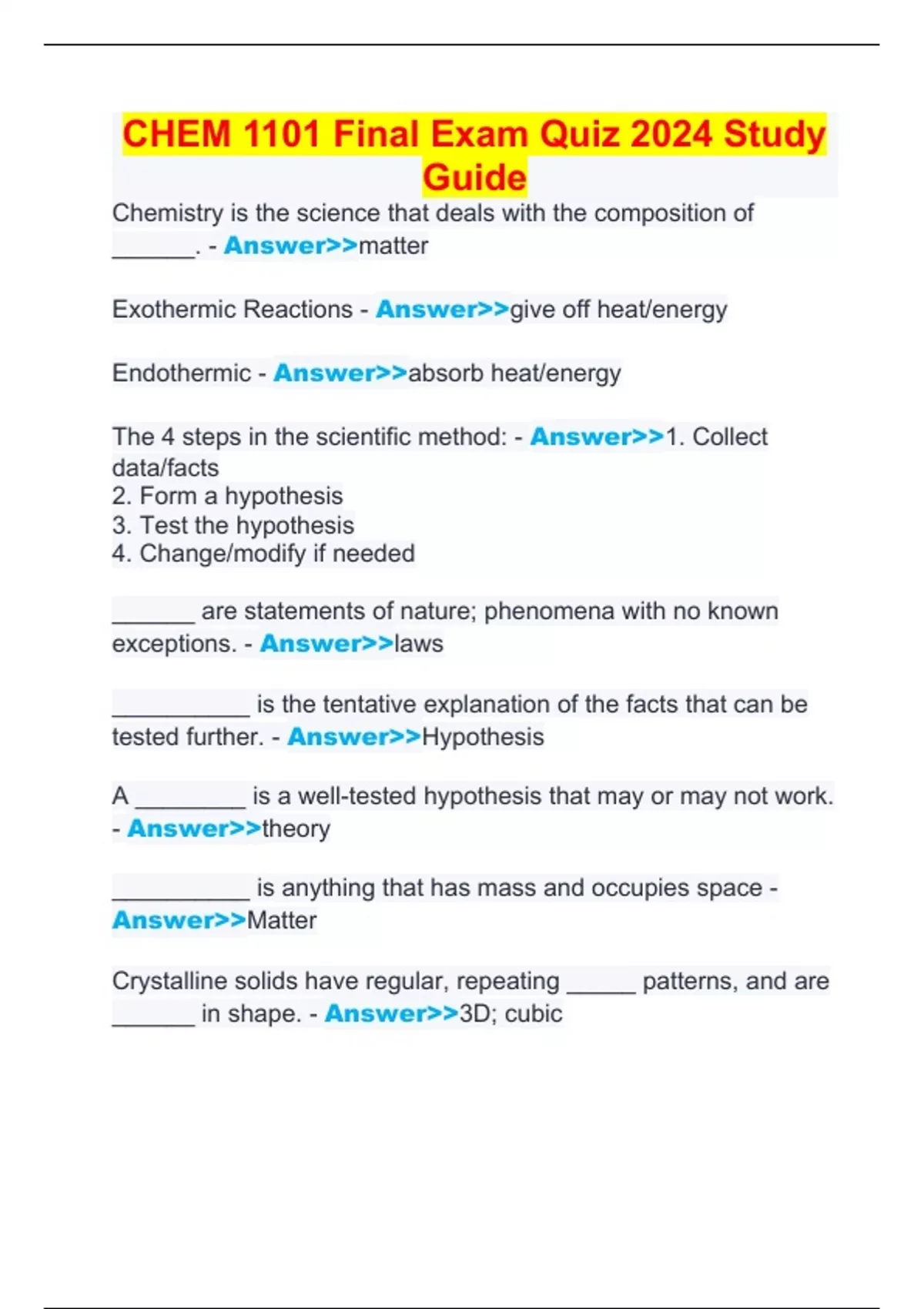 CHEM 1101 Final Exam Quiz 2024 Study Guide

Chemistry is the science that deals with the composition of ______. - Answer>>matter

Exothermic Reactions - Answer>>give off heat/energy

Endothermic - Answer>>absorb heat/energy

The 4 steps in the scientific method: - Answer>>1. Collect data/facts
2. Form a hypothesis
3. Test the hypothesis
4. Change/modify if needed

______ are statements of nature; phenomena with no known exceptions. - Answer>>laws

__________ is the tentative explanation of the facts that can be tested further. - Answer>>Hypothesis

A ________ is a well-tested hypothesis that may or may not work. - Answer>>theory

__________ is anything that has mass and occupies space - Answer>>Matter

Crystalline solids have regular, repeating _____ patterns, and are ______ in shape. - Answer>>3D; cubic